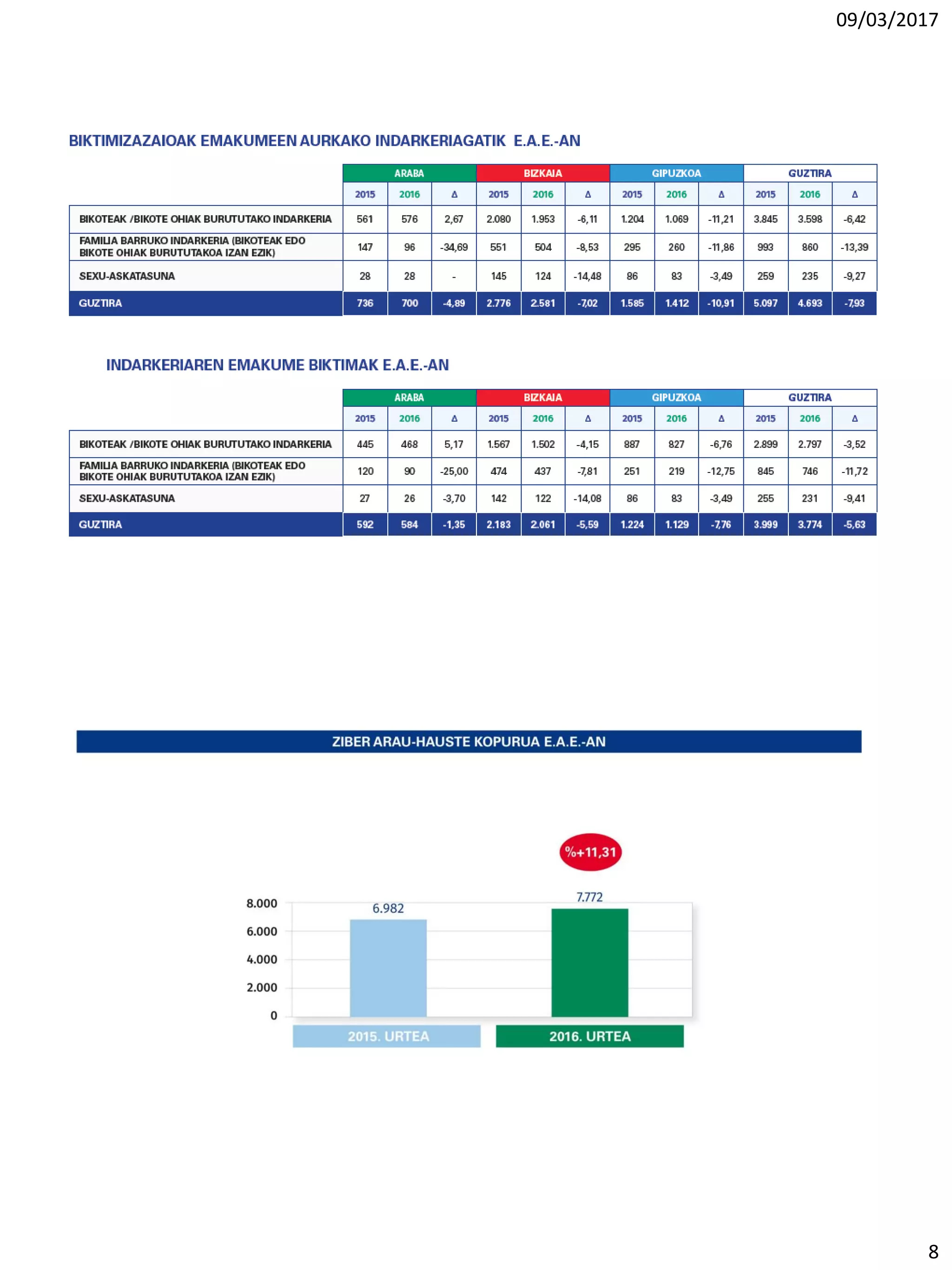 09/03/2017

BIKTIMIZAZAIOAK EMAKUMEEN AURKAKO INDARKERIAGATIK E.A.E.-AN

| | ARABA | | | BIZKAIA | | | GIPUZKOA | | | GUZTIRA | | |
|---|---|---|---|---|---|---|---|---|---|---|---|---|
| | 2015 | 2016 | Δ | 2015 | 2016 | Δ | 2015 | 2016 | Δ | 2015 | 2016 | Δ |
| BIKOTEAK /BIKOTE OHIAK BURUTUTAKO INDARKERIA | 561 | 576 | 2,67 | 2.080 | 1.953 | -6,11 | 1.204 | 1.069 | -11,21 | 3.845 | 3.598 | -6,42 |
| FAMILIA BARRUKO INDARKERIA (BIKOTEAK EDO BIKOTE OHIAK BURUTUTAKOA IZAN EZIK) | 147 | 96 | -34,69 | 551 | 504 | -8,53 | 295 | 260 | -11,86 | 993 | 860 | -13,39 |
| SEXU-ASKATASUNA | 28 | 28 | - | 145 | 124 | -14,48 | 86 | 83 | -3,49 | 259 | 235 | -9,27 |
| GUZTIRA | 736 | 700 | -4,89 | 2.776 | 2.581 | -7,02 | 1.585 | 1.412 | -10,91 | 5.097 | 4.693 | -7,93 |

INDARKERIAREN EMAKUME BIKTIMAK E.A.E.-AN

| | ARABA | | | BIZKAIA | | | GIPUZKOA | | | GUZTIRA | | |
|---|---|---|---|---|---|---|---|---|---|---|---|---|
| | 2015 | 2016 | Δ | 2015 | 2016 | Δ | 2015 | 2016 | Δ | 2015 | 2016 | Δ |
| BIKOTEAK /BIKOTE OHIAK BURUTUTAKO INDARKERIA | 445 | 468 | 5,17 | 1.567 | 1.502 | -4,15 | 887 | 827 | -6,76 | 2.899 | 2.797 | -3,52 |
| FAMILIA BARRUKO INDARKERIA (BIKOTEAK EDO BIKOTE OHIAK BURUTUTAKOA IZAN EZIK) | 120 | 90 | -25,00 | 474 | 437 | -7,81 | 251 | 219 | -12,75 | 845 | 746 | -11,72 |
| SEXU-ASKATASUNA | 27 | 26 | -3,70 | 142 | 122 | -14,08 | 86 | 83 | -3,49 | 255 | 231 | -9,41 |
| GUZTIRA | 592 | 584 | -1,35 | 2.183 | 2.061 | -5,59 | 1.224 | 1.129 | -7,76 | 3.999 | 3.774 | -5,63 |

ZIBER ARAU-HAUSTE KOPURUA E.A.E.-AN

%+11,31

8.000
6.000
4.000
2.000
0

6.982
7.772

2015. URTEA
2016. URTEA

8